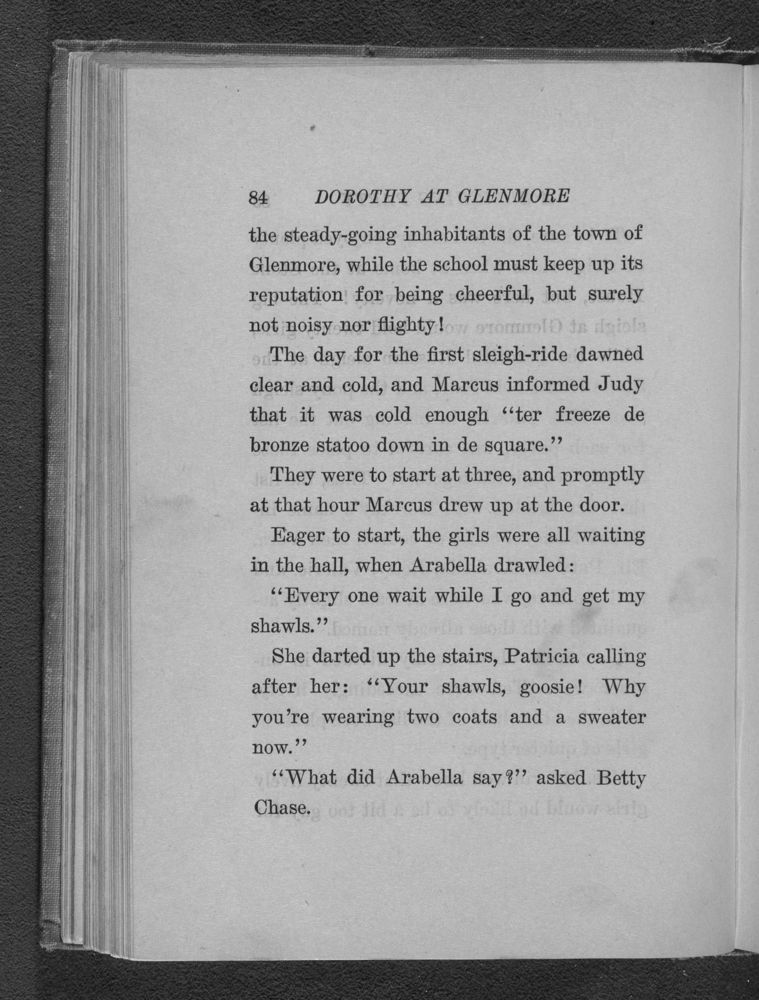 84 DOROTHY AT GLENMORE

the steady-going inhabitants of the town of Glenmore, while the school must keep up its reputation for being cheerful, but surely not noisy nor flighty!

The day for the first sleigh-ride dawned clear and cold, and Marcus informed Judy that it was cold enough "ter freeze de bronze statoo down in de square."

They were to start at three, and promptly at that hour Marcus drew up at the door.

Eager to start, the girls were all waiting in the hall, when Arabella drawled:

"Every one wait while I go and get my shawls."

She darted up the stairs, Patricia calling after her: "Your shawls, goosie! Why you're wearing two coats and a sweater now."

"What did Arabella say?" asked Betty Chase.